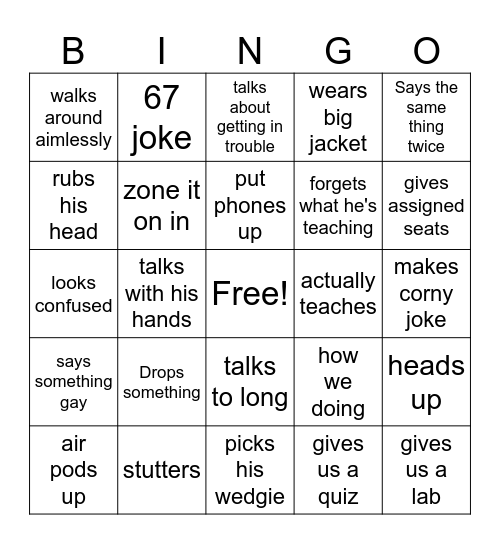 | B | I | N | G | O |
|---|---|---|---|---|
| walks around aimlessly | 67 joke | talks about getting in trouble | wears big jacket | Says the same thing twice |
| rubs his head | zone it on in | put phones up | forgets what he's teaching | gives assigned seats |
| looks confused | talks with his hands | Free! | actually teaches | makes corny joke |
| says something gay | Drops something | talks to long | how we doing | heads up |
| air pods up | stutters | picks his wedgie | gives us a quiz | gives us a lab |